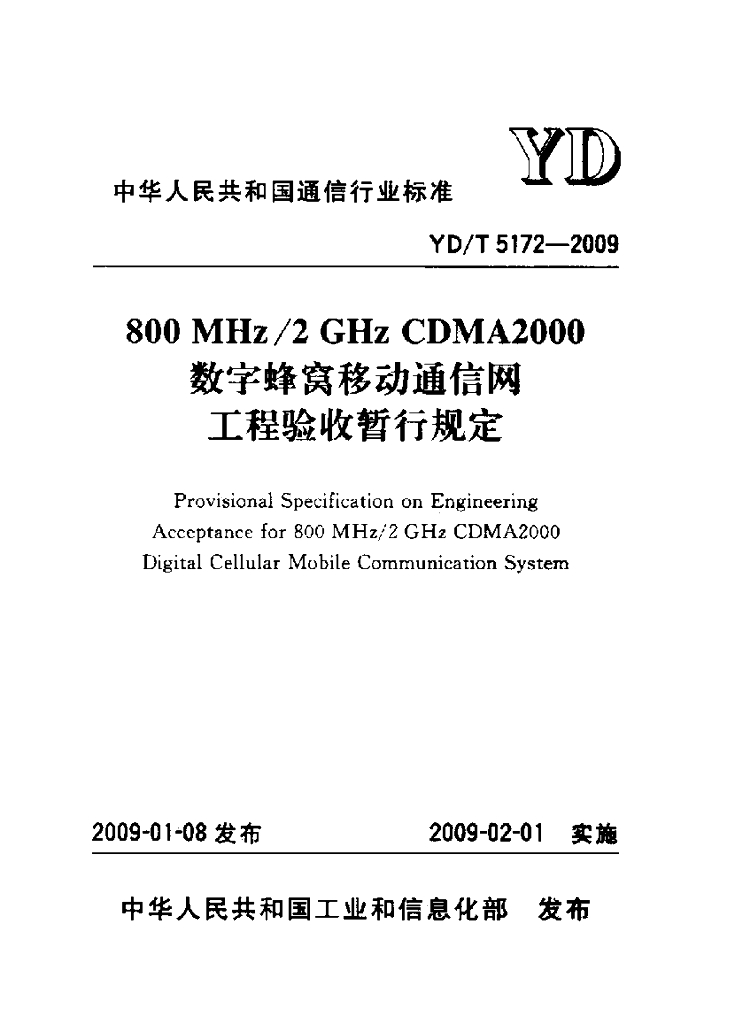 YD

中华人民共和国通信行业标准

YD/T 5172—2009

800 MHz/2 GHz CDMA2000
数字蜂窝移动通信网
工程验收暂行规定

Provisional Specification on Engineering Acceptance for 800 MHz/2 GHz CDMA2000 Digital Cellular Mobile Communication System

2009-01-08 发布　　2009-02-01 实施

中华人民共和国工业和信息化部　发布